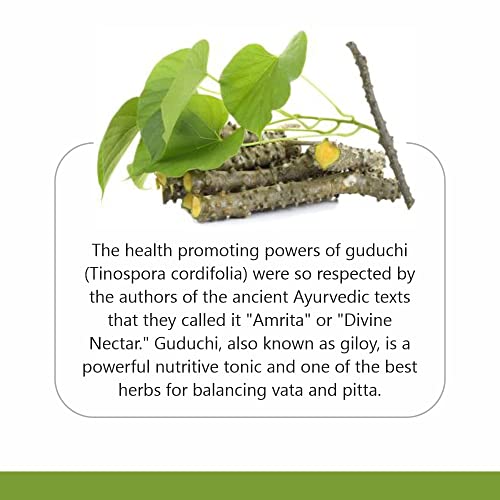 The health promoting powers of guduchi (Tinospora cordifolia) were so respected by the authors of the ancient Ayurvedic texts that they called it "Amrita" or "Divine Nectar." Guduchi, also known as giloy, is a powerful nutritive tonic and one of the best herbs for balancing vata and pitta.